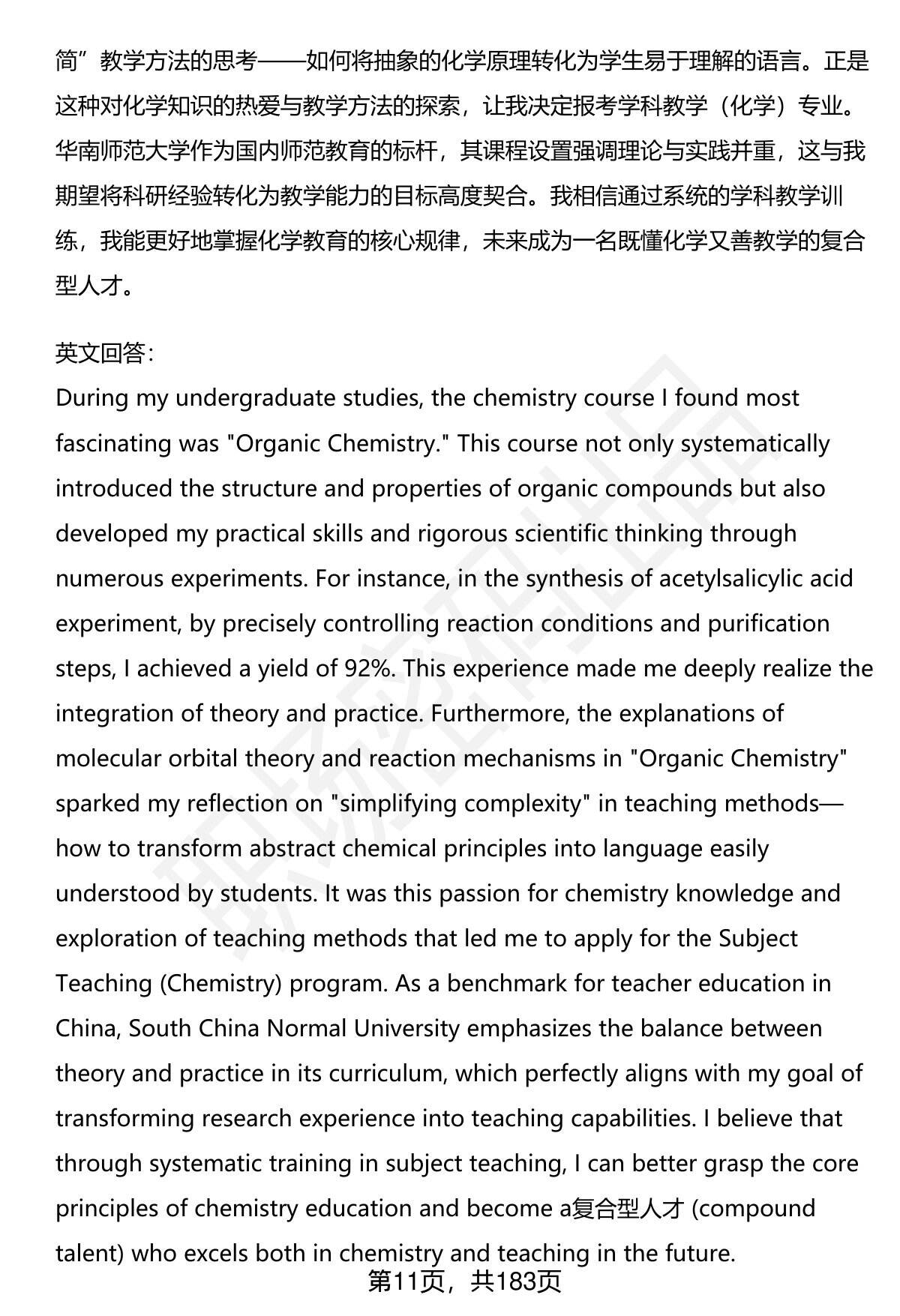 简”教学方法的思考——如何将抽象的化学原理转化为学生易于理解的语言。正是这种对化学知识的热爱与教学方法的探索，让我决定报考学科教学（化学）专业。华南师范大学作为国内师范教育的标杆，其课程设置强调理论与实践并重，这与我期望将科研经验转化为教学能力的目标高度契合。我相信通过系统的学科教学训练，我能更好地掌握化学教育的核心规律，未来成为一名既懂化学又善教学的复合型人才。

英文回答：
During my undergraduate studies, the chemistry course I found most fascinating was "Organic Chemistry." This course not only systematically introduced the structure and properties of organic compounds but also developed my practical skills and rigorous scientific thinking through numerous experiments. For instance, in the synthesis of acetylsalicylic acid experiment, by precisely controlling reaction conditions and purification steps, I achieved a yield of 92%. This experience made me deeply realize the integration of theory and practice. Furthermore, the explanations of molecular orbital theory and reaction mechanisms in "Organic Chemistry" sparked my reflection on "simplifying complexity" in teaching methods—how to transform abstract chemical principles into language easily understood by students. It was this passion for chemistry knowledge and exploration of teaching methods that led me to apply for the Subject Teaching (Chemistry) program. As a benchmark for teacher education in China, South China Normal University emphasizes the balance between theory and practice in its curriculum, which perfectly aligns with my goal of transforming research experience into teaching capabilities. I believe that through systematic training in subject teaching, I can better grasp the core principles of chemistry education and become a复合型人才 (compound talent) who excels both in chemistry and teaching in the future.

第11页，共183页